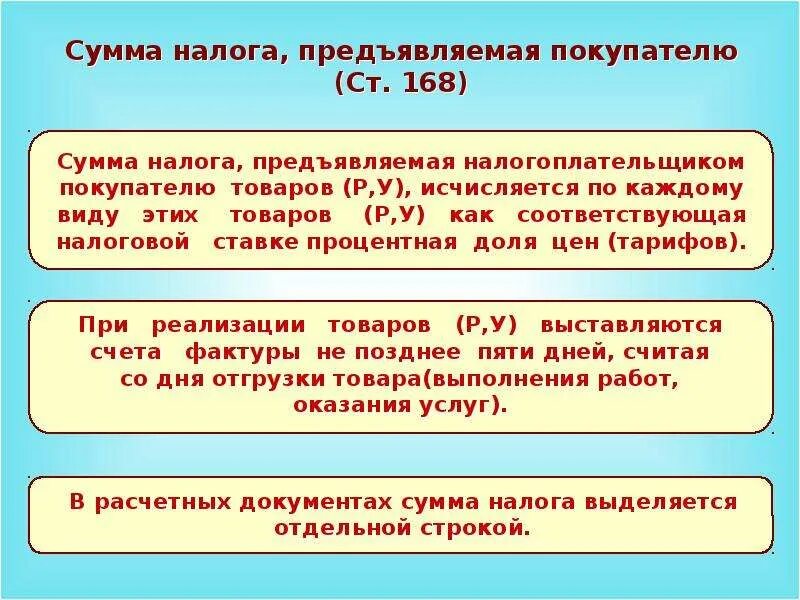 Сумма налога, предъявляемая покупателю
(Ст. 168)

Сумма налога, предъявляемая налогоплательщиком покупателю товаров (Р,У), исчисляется по каждому виду этих товаров (Р,У) как соответствующая налоговой ставке процентная доля цен (тарифов).

При реализации товаров (Р,У) выставляются счета фактуры не позднее пяти дней, считая со дня отгрузки товара(выполнения работ, оказания услуг).

В расчетных документах сумма налога выделяется отдельной строкой.